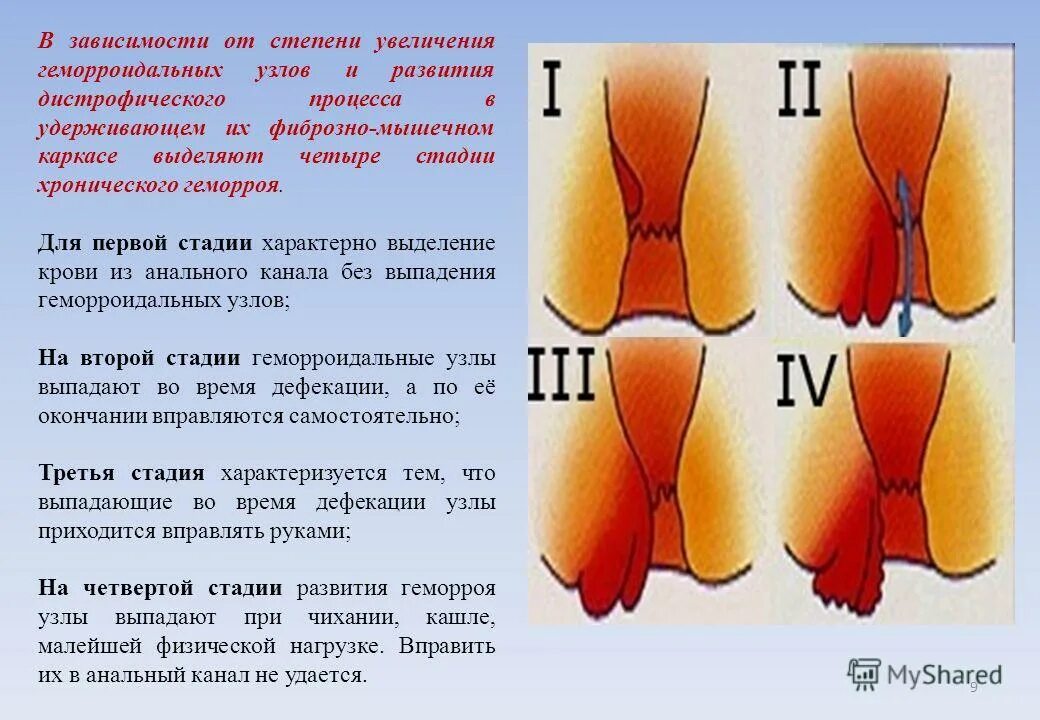 В зависимости от степени увеличения геморроидальных узлов и развития дистрофического процесса в удерживающем их фиброзно-мышечном каркасе выделяют четыре стадии хронического геморроя.

Для первой стадии характерно выделение крови из анального канала без выпадения геморроидальных узлов;

На второй стадии геморроидальные узлы выпадают во время дефекации, а по её окончании вправляются самостоятельно;

Третья стадия характеризуется тем, что выпадающие во время дефекации узлы приходится вправлять руками;

На четвертой стадии развития геморроя узлы выпадают при чихании, кашле, малейшей физической нагрузке. Вправить их в анальный канал не удается.

I

II

III

IV

MyShared

9